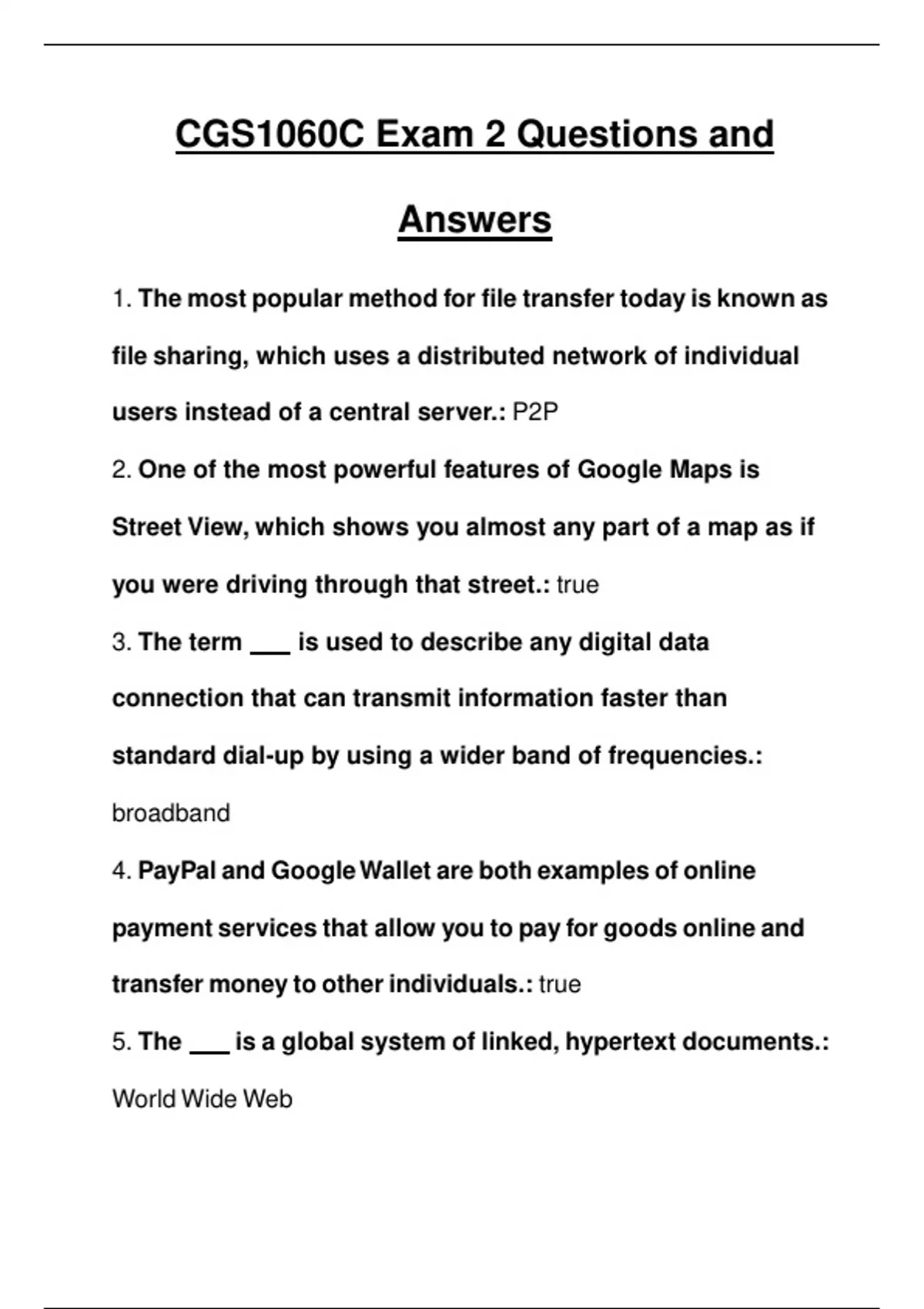 CGS1060C Exam 2 Questions and Answers

1. The most popular method for file transfer today is known as file sharing, which uses a distributed network of individual users instead of a central server.: P2P

2. One of the most powerful features of Google Maps is Street View, which shows you almost any part of a map as if you were driving through that street.: true

3. The term ___ is used to describe any digital data connection that can transmit information faster than standard dial-up by using a wider band of frequencies.: broadband

4. PayPal and Google Wallet are both examples of online payment services that allow you to pay for goods online and transfer money to other individuals.: true

5. The ___ is a global system of linked, hypertext documents.: World Wide Web